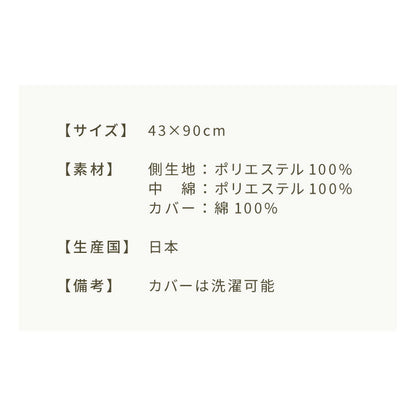 【サイズ】 43×90cm

【素材】 側生地：ポリエステル 100%
中　綿：ポリエステル 100%
カバー：綿 100%

【生産国】 日本

【備考】 カバーは洗濯可能